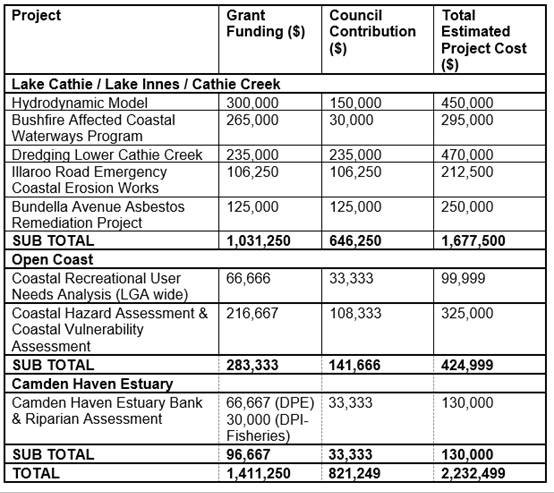 | Project | Grant Funding ($) | Council Contribution ($) | Total Estimated Project Cost ($) |
|---|---|---|---|
| **Lake Cathie / Lake Innes / Cathie Creek** | | | |
| Hydrodynamic Model | 300,000 | 150,000 | 450,000 |
| Bushfire Affected Coastal Waterways Program | 265,000 | 30,000 | 295,000 |
| Dredging Lower Cathie Creek | 235,000 | 235,000 | 470,000 |
| Illaroo Road Emergency Coastal Erosion Works | 106,250 | 106,250 | 212,500 |
| Bundella Avenue Asbestos Remediation Project | 125,000 | 125,000 | 250,000 |
| **SUB TOTAL** | **1,031,250** | **646,250** | **1,677,500** |
| **Open Coast** | | | |
| Coastal Recreational User Needs Analysis (LGA wide) | 66,666 | 33,333 | 99,999 |
| Coastal Hazard Assessment & Coastal Vulnerability Assessment | 216,667 | 108,333 | 325,000 |
| **SUB TOTAL** | **283,333** | **141,666** | **424,999** |
| **Camden Haven Estuary** | | | |
| Camden Haven Estuary Bank & Riparian Assessment | 66,667 (DPE) 30,000 (DPI-Fisheries) | 33,333 | 130,000 |
| **SUB TOTAL** | **96,667** | **33,333** | **130,000** |
| **TOTAL** | **1,411,250** | **821,249** | **2,232,499** |